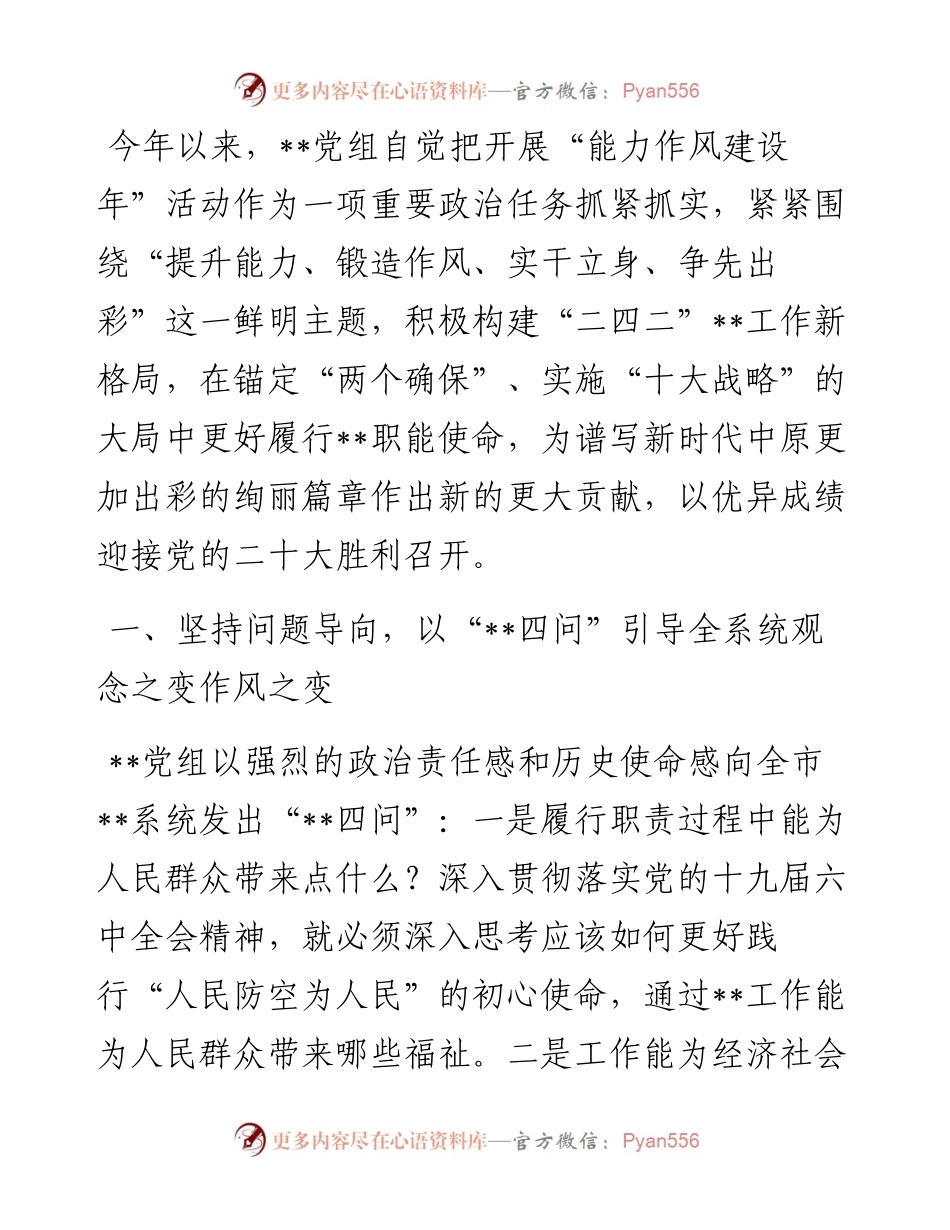 更多内容尽在心语资料库—官方微信：Pyan556

今年以来，**党组自觉把开展“能力作风建设年”活动作为一项重要政治任务抓紧抓实，紧紧围绕“提升能力、锻造作风、实干立身、争先出彩”这一鲜明主题，积极构建“二四二”**工作新格局，在锚定“两个确保”、实施“十大战略”的大局中更好履行**职能使命，为谱写新时代中原更加出彩的绚丽篇章作出新的更大贡献，以优异成绩迎接党的二十大胜利召开。

一、坚持问题导向，以“**四问”引导全系统观念之变作风之变

**党组以强烈的政治责任感和历史使命感向全市**系统发出“**四问”：一是履行职责过程中能为人民群众带来点什么？深入贯彻落实党的十九届六中全会精神，就必须深入思考应该如何更好践行“人民防空为人民”的初心使命，通过**工作能为人民群众带来哪些福祉。二是工作能为经济社会

更多内容尽在心语资料库—官方微信：Pyan556